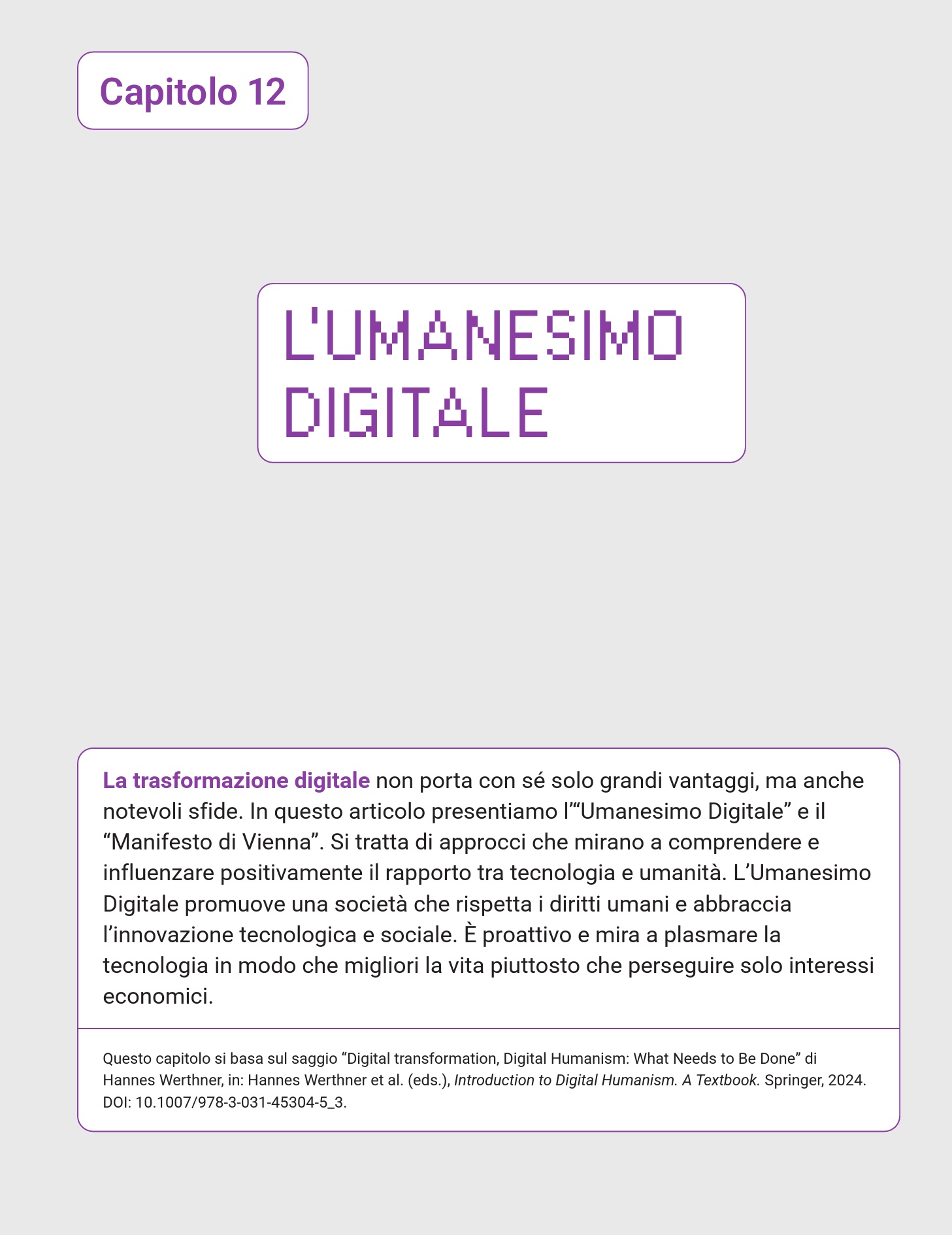 Capitolo 12

L'UMANESIMO DIGITALE

La trasformazione digitale non porta con sé solo grandi vantaggi, ma anche notevoli sfide. In questo articolo presentiamo l'"Umanesimo Digitale" e il "Manifesto di Vienna". Si tratta di approcci che mirano a comprendere e influenzare positivamente il rapporto tra tecnologia e umanità. L'Umanesimo Digitale promuove una società che rispetta i diritti umani e abbraccia l'innovazione tecnologica e sociale. È proattivo e mira a plasmare la tecnologia in modo che migliori la vita piuttosto che perseguire solo interessi economici.

Questo capitolo si basa sul saggio "Digital transformation, Digital Humanism: What Needs to Be Done" di Hannes Werthner, in: Hannes Werthner et al. (eds.), Introduction to Digital Humanism. A Textbook. Springer, 2024. DOI: 10.1007/978-3-031-45304-5_3.